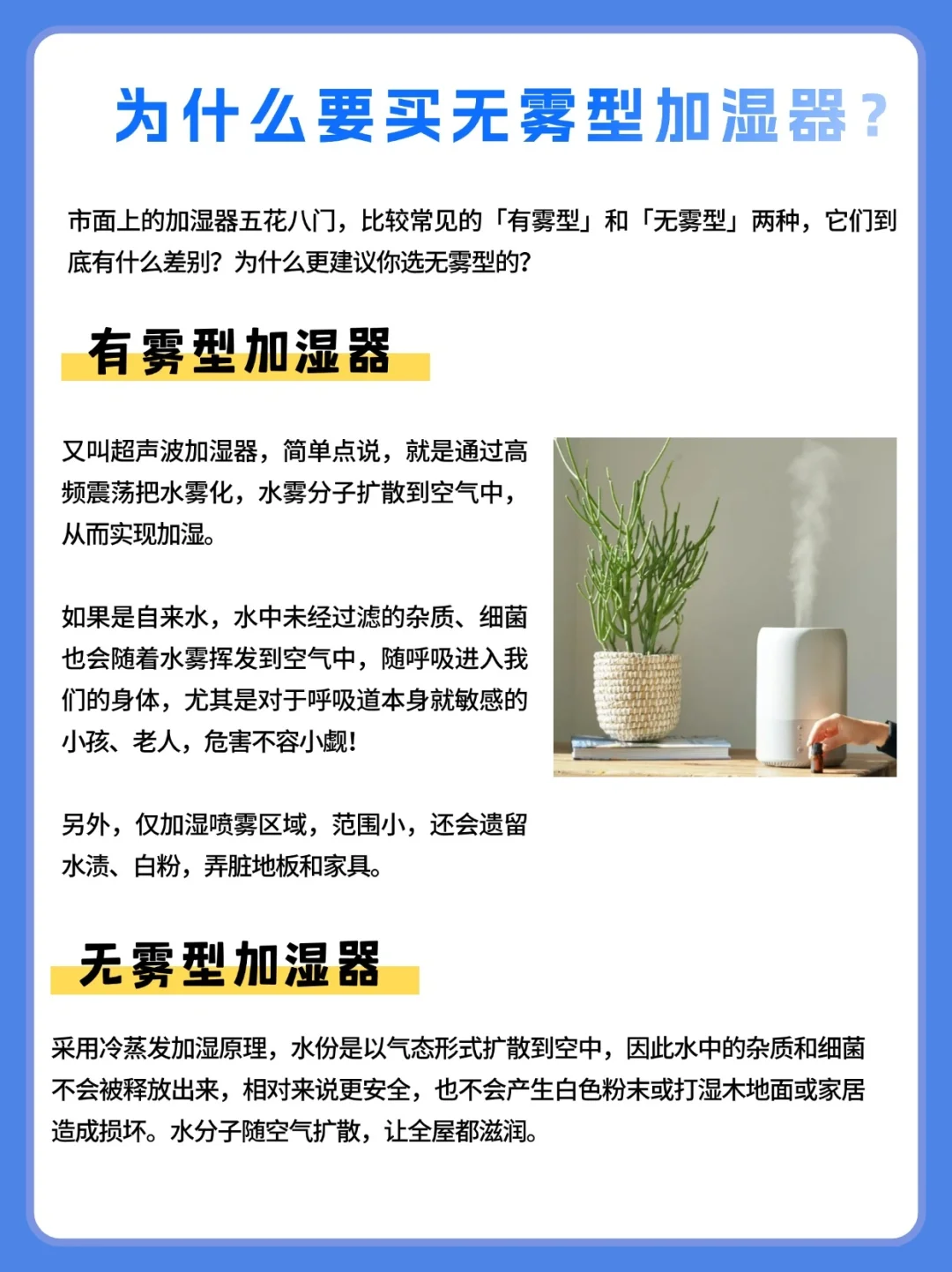 为什么要买无雾型加湿器？

市面上的加湿器五花八门，比较常见的「有雾型」和「无雾型」两种，它们到底有什么差别？为什么更建议你选无雾型的？

有雾型加湿器

又叫超声波加湿器，简单点说，就是通过高频震荡把水雾化，水雾分子扩散到空气中，从而实现加湿。

如果是自来水，水中未经过滤的杂质、细菌也会随着水雾挥发到空气中，随呼吸进入我们的身体，尤其是对于呼吸道本身就敏感的小孩、老人，危害不容小觑！

另外，仅加湿喷雾区域，范围小，还会遗留水渍、白粉，弄脏地板和家具。

无雾型加湿器

采用冷蒸发加湿原理，水份是以气态形式扩散到空中，因此水中的杂质和细菌不会被释放出来，相对来说更安全，也不会产生白色粉末或打湿木地面或家居造成损坏。水分子随空气扩散，让全屋都滋润。